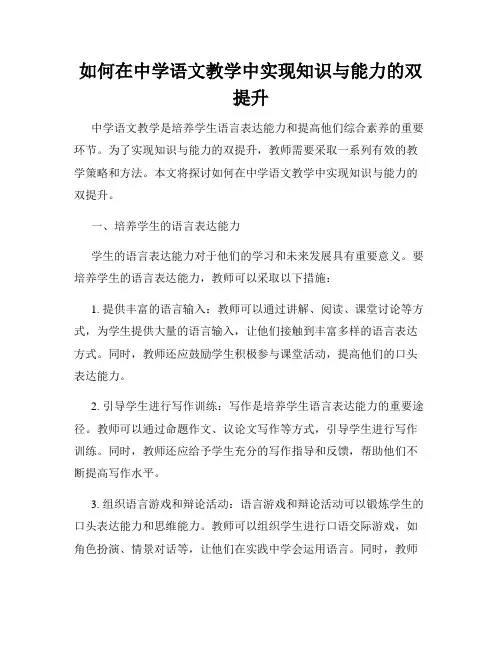 如何在中学语文教学中实现知识与能力的双提升

中学语文教学是培养学生语言表达能力和提高他们综合素养的重要环节。为了实现知识与能力的双提升，教师需要采取一系列有效的教学策略和方法。本文将探讨如何在中学语文教学中实现知识与能力的双提升。

一、培养学生的语言表达能力

学生的语言表达能力对于他们的学习和未来发展具有重要意义。要培养学生的语言表达能力，教师可以采取以下措施：

1. 提供丰富的语言输入：教师可以通过讲解、阅读、课堂讨论等方式，为学生提供大量的语言输入，让他们接触到丰富多样的语言表达方式。同时，教师还应鼓励学生积极参与课堂活动，提高他们的口头表达能力。

2. 引导学生进行写作训练：写作是培养学生语言表达能力的重要途径。教师可以通过命题作文、议论文写作等方式，引导学生进行写作训练。同时，教师还应给予学生充分的写作指导和反馈，帮助他们不断提高写作水平。

3. 组织语言游戏和辩论活动：语言游戏和辩论活动可以锻炼学生的口头表达能力和思维能力。教师可以组织学生进行口语交际游戏，如角色扮演、情景对话等，让他们在实践中学会运用语言。同时，教师